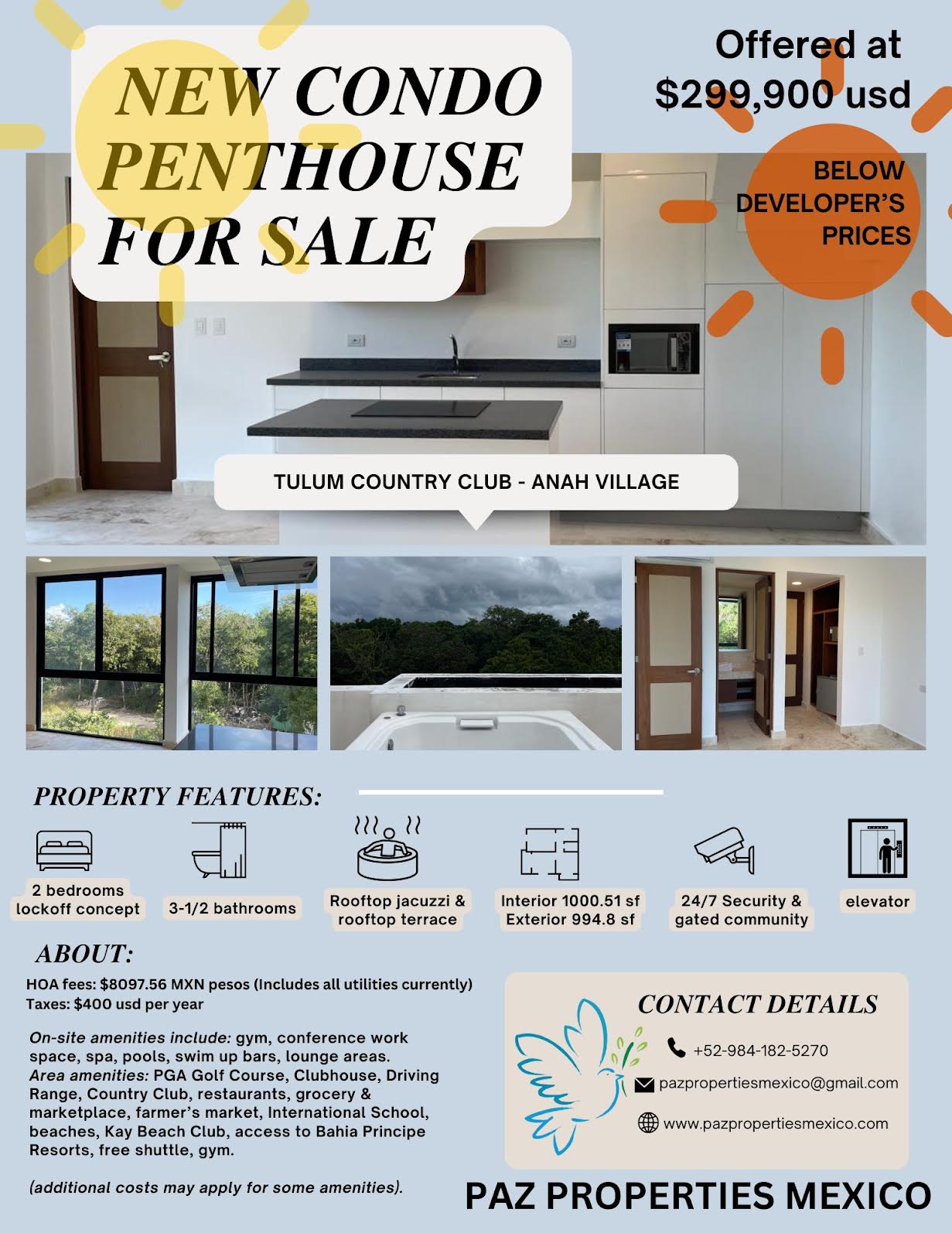 NEW CONDO PENTHOUSE FOR SALE

Offered at $299,900 usd

BELOW DEVELOPER'S PRICES

TULUM COUNTRY CLUB - ANAH VILLAGE

PROPERTY FEATURES:

2 bedrooms lockoff concept

3-1/2 bathrooms

Rooftop jacuzzi & rooftop terrace

Interior 1000.51 sf Exterior 994.8 sf

24/7 Security & gated community

elevator

ABOUT:

HOA fees: $8097.56 MXN pesos (Includes all utilities currently)
Taxes: $400 usd per year

On-site amenities include: gym, conference work space, spa, pools, swim up bars, lounge areas. Area amenities: PGA Golf Course, Clubhouse, Driving Range, Country Club, restaurants, grocery & marketplace, farmer's market, International School, beaches, Kay Beach Club, access to Bahia Principe Resorts, free shuttle, gym.

(additional costs may apply for some amenities).

CONTACT DETAILS

+52-984-182-5270

pazpropertiesmexico@gmail.com

www.pazpropertiesmexico.com

PAZ PROPERTIES MEXICO